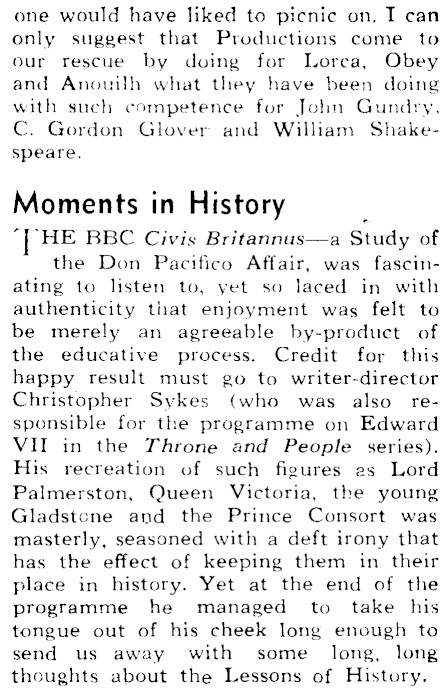 one would have liked to picnic on. I can only suggest that Productions come to our rescue by doing for Lorca, Obey and Anouilh what they have been doing with such competence for John Gundry, C. Gordon Glover and William Shakespeare.

Moments in History

THE BBC Civis Britannus—a Study of the Don Pacifico Affair, was fascinating to listen to, yet so laced in with authenticity that enjoyment was felt to be merely an agreeable by-product of the educative process. Credit for this happy result must go to writer-director Christopher Sykes (who was also responsible for the programme on Edward VII in the Throne and People series). His recreation of such figures as Lord Palmerston, Queen Victoria, the young Gladstone and the Prince Consort was masterly, seasoned with a deft irony that has the effect of keeping them in their place in history. Yet at the end of the programme he managed to take his tongue out of his cheek long enough to send us away with some long, long thoughts about the Lessons of History.